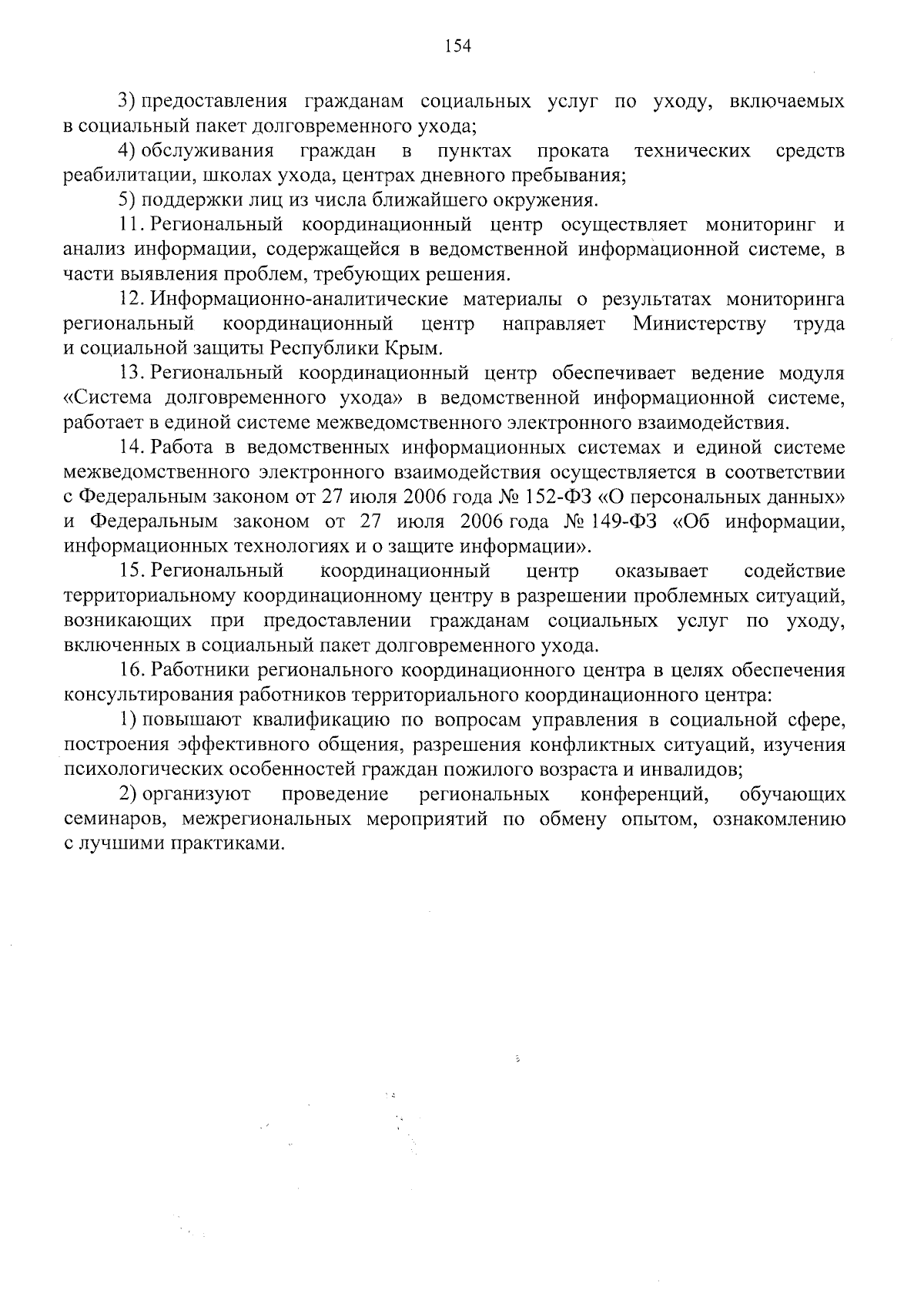 154

3) предоставления гражданам социальных услуг по уходу, включаемых в социальный пакет долговременного ухода;

4) обслуживания граждан в пунктах проката технических средств реабилитации, школах ухода, центрах дневного пребывания;

5) поддержки лиц из числа ближайшего окружения.

11. Региональный координационный центр осуществляет мониторинг и анализ информации, содержащейся в ведомственной информационной системе, в части выявления проблем, требующих решения.

12. Информационно-аналитические материалы о результатах мониторинга региональный координационный центр направляет Министерству труда и социальной защиты Республики Крым.

13. Региональный координационный центр обеспечивает ведение модуля «Система долговременного ухода» в ведомственной информационной системе, работает в единой системе межведомственного электронного взаимодействия.

14. Работа в ведомственных информационных системах и единой системе межведомственного электронного взаимодействия осуществляется в соответствии с Федеральным законом от 27 июля 2006 года № 152-ФЗ «О персональных данных» и Федеральным законом от 27 июля 2006 года № 149-ФЗ «Об информации, информационных технологиях и о защите информации».

15. Региональный координационный центр оказывает содействие территориальному координационному центру в разрешении проблемных ситуаций, возникающих при предоставлении гражданам социальных услуг по уходу, включенных в социальный пакет долговременного ухода.

16. Работники регионального координационного центра в целях обеспечения консультирования работников территориального координационного центра:

1) повышают квалификацию по вопросам управления в социальной сфере, построения эффективного общения, разрешения конфликтных ситуаций, изучения психологических особенностей граждан пожилого возраста и инвалидов;

2) организуют проведение региональных конференций, обучающих семинаров, межрегиональных мероприятий по обмену опытом, ознакомлению с лучшими практиками.